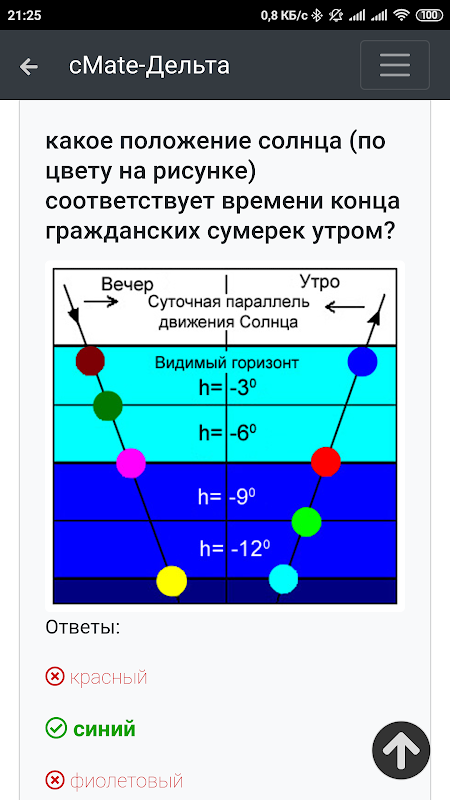 21:25 0,8 КБ/с 100

cMate-Дельта

какое положение солнца (по цвету на рисунке) соответствует времени конца гражданских сумерек утром?

Вечер
Утро
Суточная параллель движения Солнца
Видимый горизонт
h= $-3^0$
h= $-6^0$
h= $-9^0$
h= $-12^0$

Ответы:

красный

синий

фиолетовый